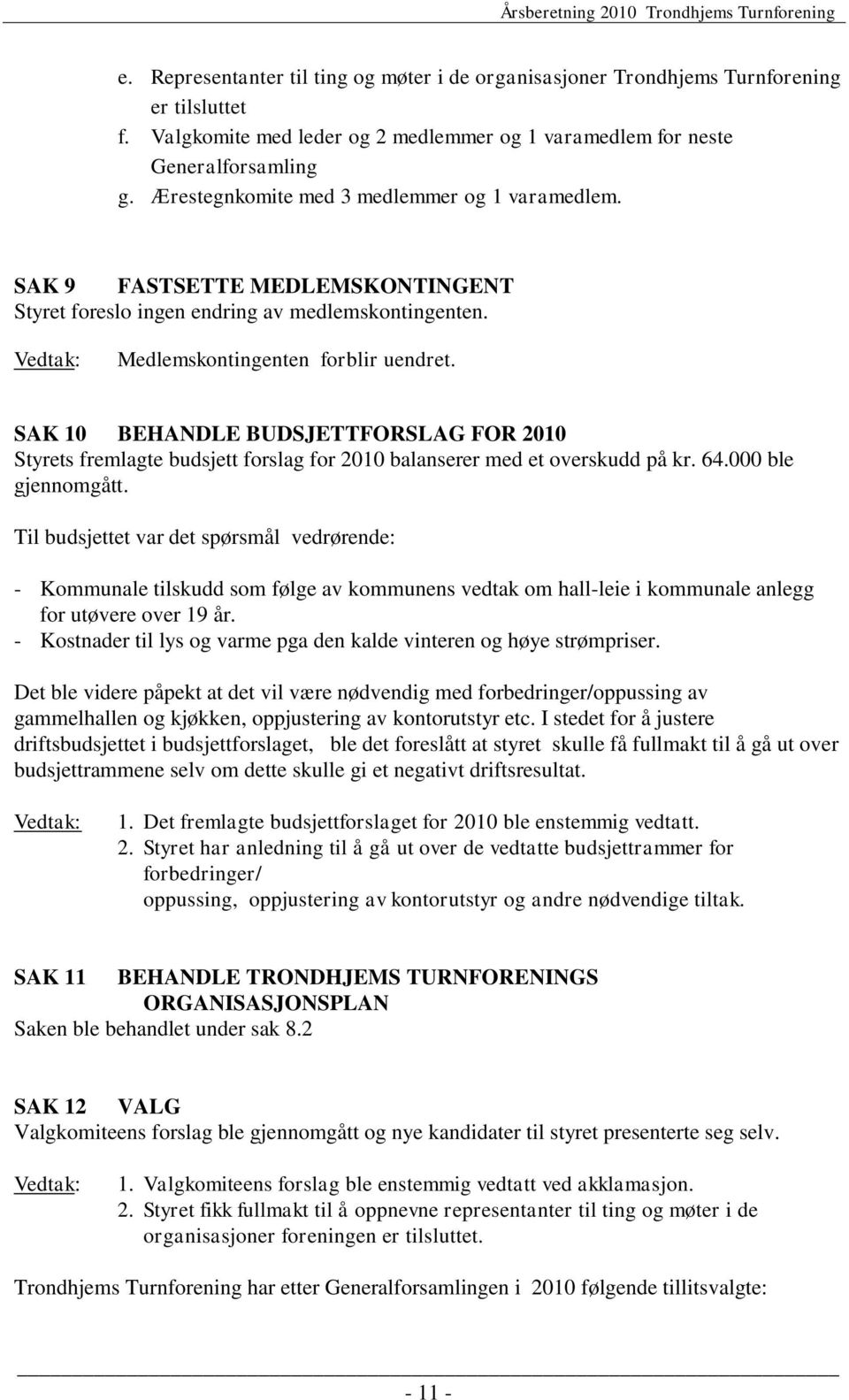 Årsberetning 2010 Trondhjems Turnforening

e. Representanter til ting og møter i de organisasjoner Trondhjems Turnforening er tilsluttet
f. Valgkomite med leder og 2 medlemmer og 1 varamedlem for neste Generalforsamling
g. Ærestegnkomite med 3 medlemmer og 1 varamedlem.

SAK 9 FASTSETTE MEDLEMSKONTINGENT
Styret foreslo ingen endring av medlemskontingenten.

Vedtak: Medlemskontingenten forblir uendret.

SAK 10 BEHANDLE BUDSJETTFORSLAG FOR 2010
Styrets fremlagte budsjett forslag for 2010 balanserer med et overskudd på kr. 64.000 ble gjennomgått.

Til budsjettet var det spørsmål vedrørende:

- Kommunale tilskudd som følge av kommunens vedtak om hall-leie i kommunale anlegg for utøvere over 19 år.
- Kostnader til lys og varme pga den kalde vinteren og høye strømpriser.

Det ble videre påpekt at det vil være nødvendig med forbedringer/oppussing av gammelhallen og kjøkken, oppjustering av kontorutstyr etc. I stedet for å justere driftsbudsjettet i budsjettforslaget, ble det foreslått at styret skulle få fullmakt til å gå ut over budsjettrammene selv om dette skulle gi et negativt driftsresultat.

Vedtak: 1. Det fremlagte budsjettforslaget for 2010 ble enstemmig vedtatt.
2. Styret har anledning til å gå ut over de vedtatte budsjettrammer for forbedringer/
oppussing, oppjustering av kontorutstyr og andre nødvendige tiltak.

SAK 11 BEHANDLE TRONDHJEMS TURNFORENINGS ORGANISASJONSPLAN
Saken ble behandlet under sak 8.2

SAK 12 VALG
Valgkomiteens forslag ble gjennomgått og nye kandidater til styret presenterte seg selv.

Vedtak: 1. Valgkomiteens forslag ble enstemmig vedtatt ved akklamasjon.
2. Styret fikk fullmakt til å oppnevne representanter til ting og møter i de organisasjoner foreningen er tilsluttet.

Trondhjems Turnforening har etter Generalforsamlingen i 2010 følgende tillitsvalgte:

- 11 -